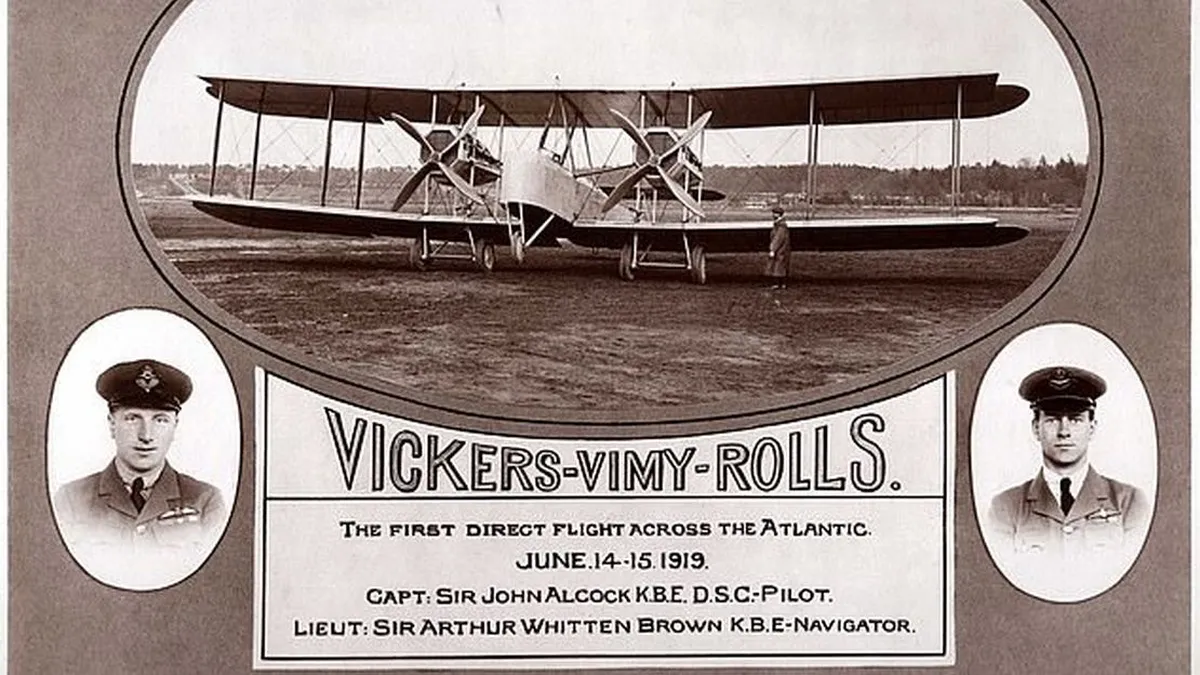 VICKERS-VIMY-ROLLS.

THE FIRST DIRECT FLIGHT ACROSS THE ATLANTIC.
JUNE.14-15.1919.
CAPT: SIR JOHN ALCOCK K.B.E. D.S.C.-PILOT.
LIEUT: SIR ARTHUR WHITTEN BROWN K.B.E-NAVIGATOR.